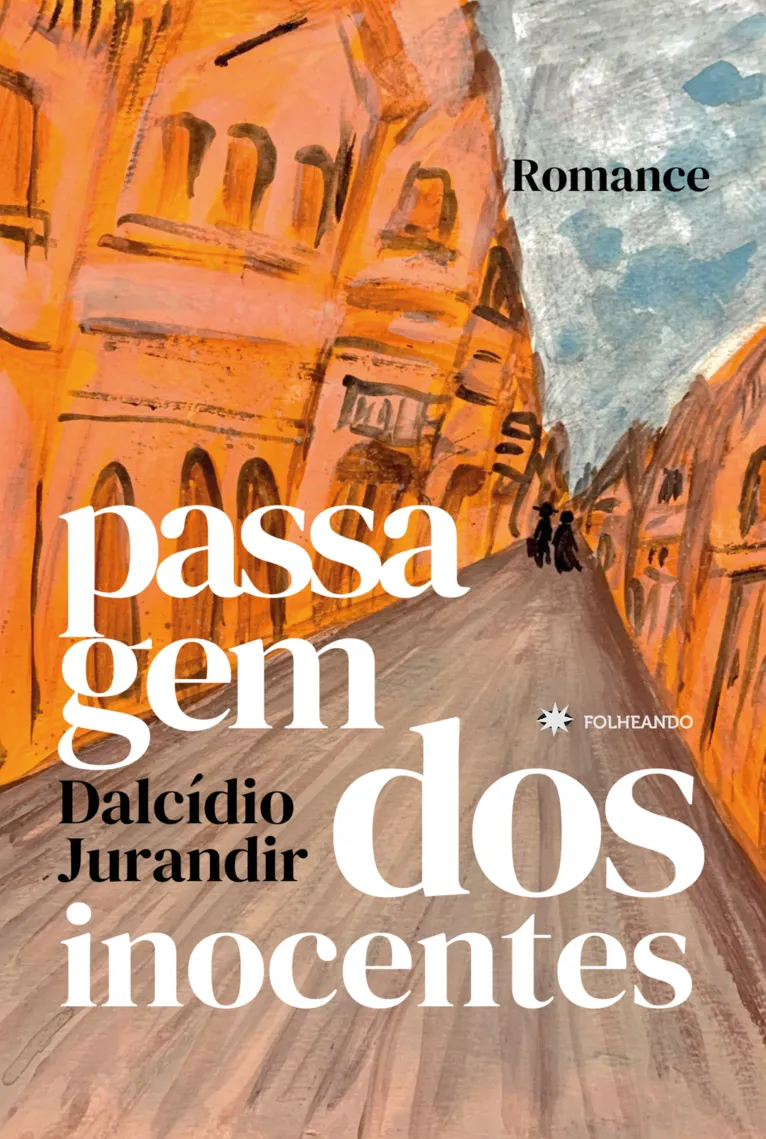 Romance

passa
gem
dos
inocentes

FOLHEANDO

Dalcídio
Jurandir